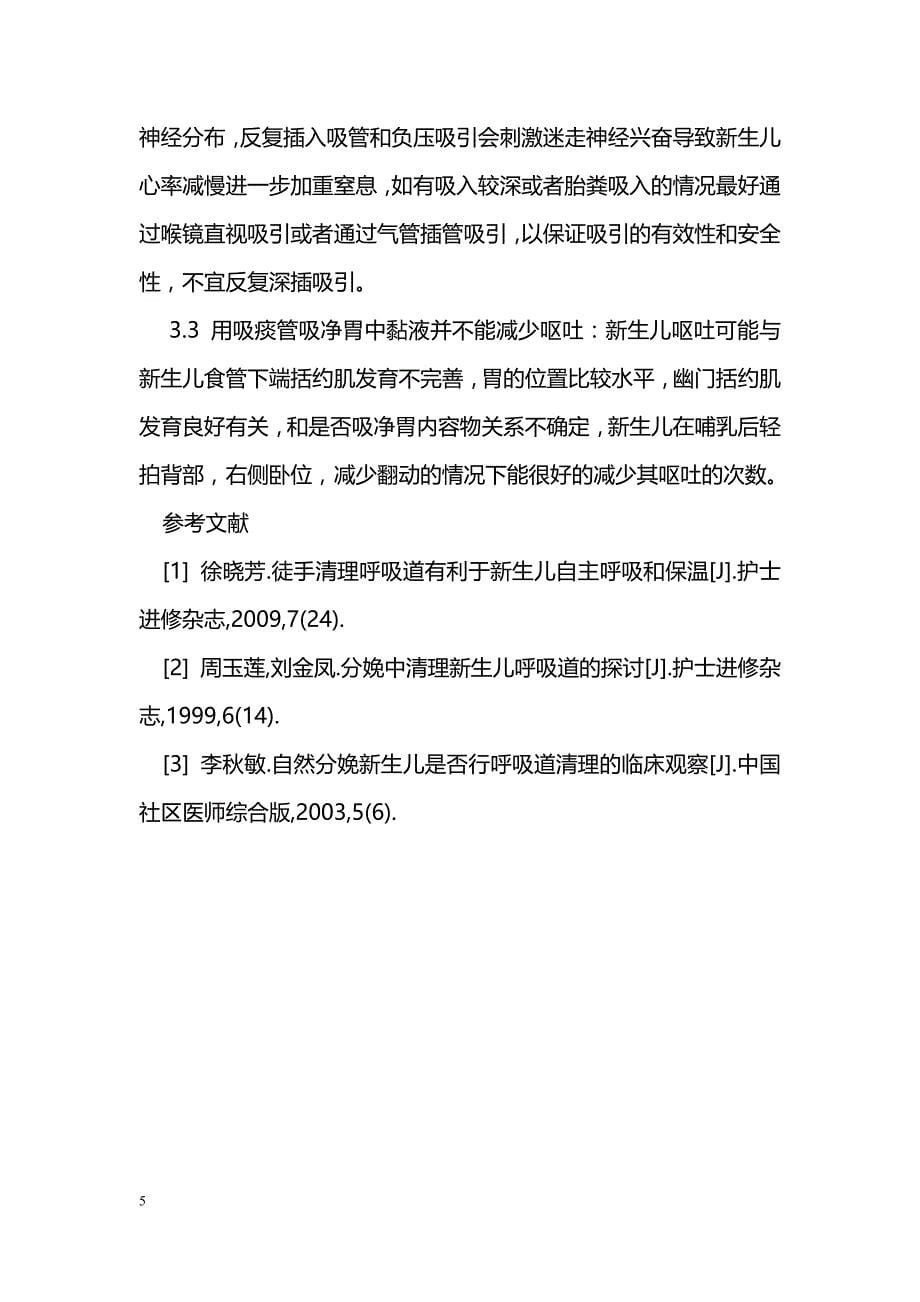 神经分布，反复插入吸管和负压吸引会刺激迷走神经兴奋导致新生儿心率减慢进一步加重窒息，如有吸入较深或者胎粪吸入的情况最好通过喉镜直视吸引或者通过气管插管吸引，以保证吸引的有效性和安全性，不宜反复深插吸引。

3.3 用吸痰管吸净胃中黏液并不能减少呕吐：新生儿呕吐可能与新生儿食管下端括约肌发育不完善，胃的位置比较水平，幽门括约肌发育良好有关，和是否吸净胃内容物关系不确定，新生儿在哺乳后轻拍背部，右侧卧位，减少翻动的情况下能很好的减少其呕吐的次数。

参考文献

[1] 徐晓芳.徒手清理呼吸道有利于新生儿自主呼吸和保温[J].护士进修杂志,2009,7(24).

[2] 周玉莲,刘金凤.分娩中清理新生儿呼吸道的探讨[J].护士进修杂志,1999,6(14).

[3] 李秋敏.自然分娩新生儿是否行呼吸道清理的临床观察[J].中国社区医师综合版,2003,5(6).

5